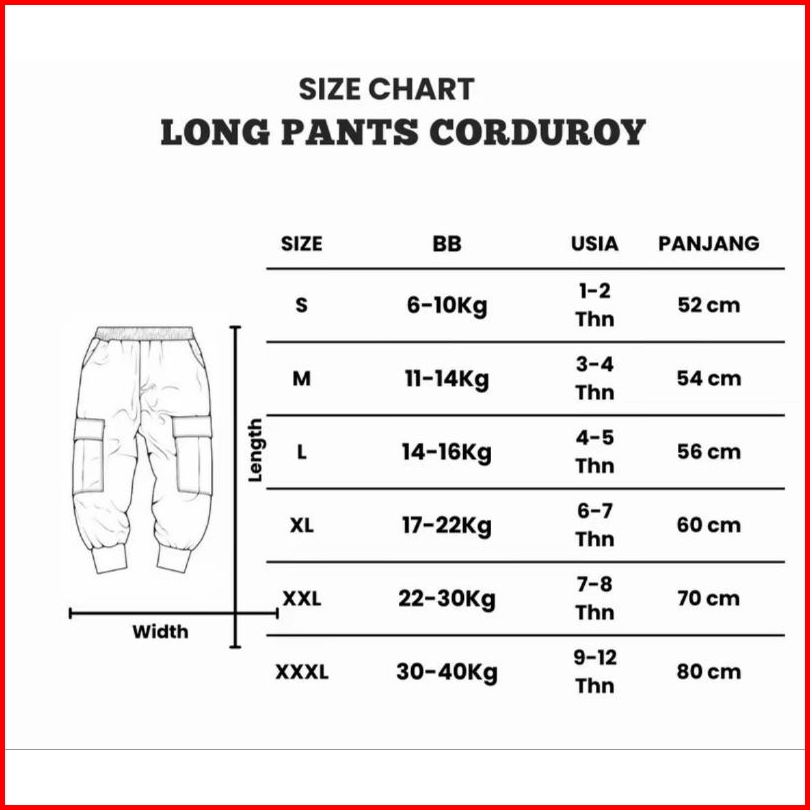 SIZE CHART
LONG PANTS CORDUROY

| SIZE | BB | USIA | PANJANG |
|---|---|---|---|
| S | 6-10Kg | 1-2 Thn | 52 cm |
| M | 11-14Kg | 3-4 Thn | 54 cm |
| L | 14-16Kg | 4-5 Thn | 56 cm |
| XL | 17-22Kg | 6-7 Thn | 60 cm |
| XXL | 22-30Kg | 7-8 Thn | 70 cm |
| XXXL | 30-40Kg | 9-12 Thn | 80 cm |

Length
Width